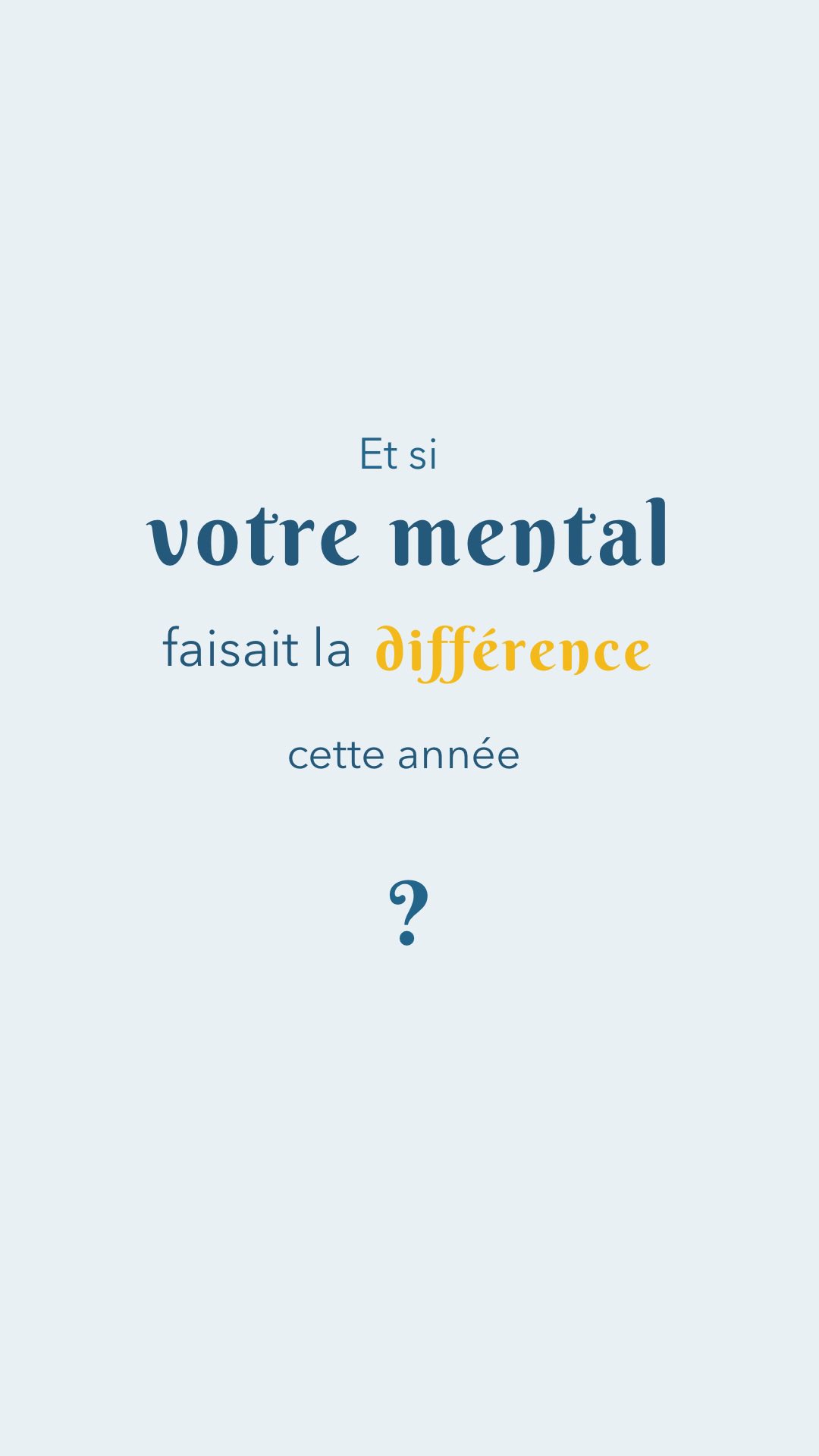 Et si
votre mental
faisait la différence
cette année
?